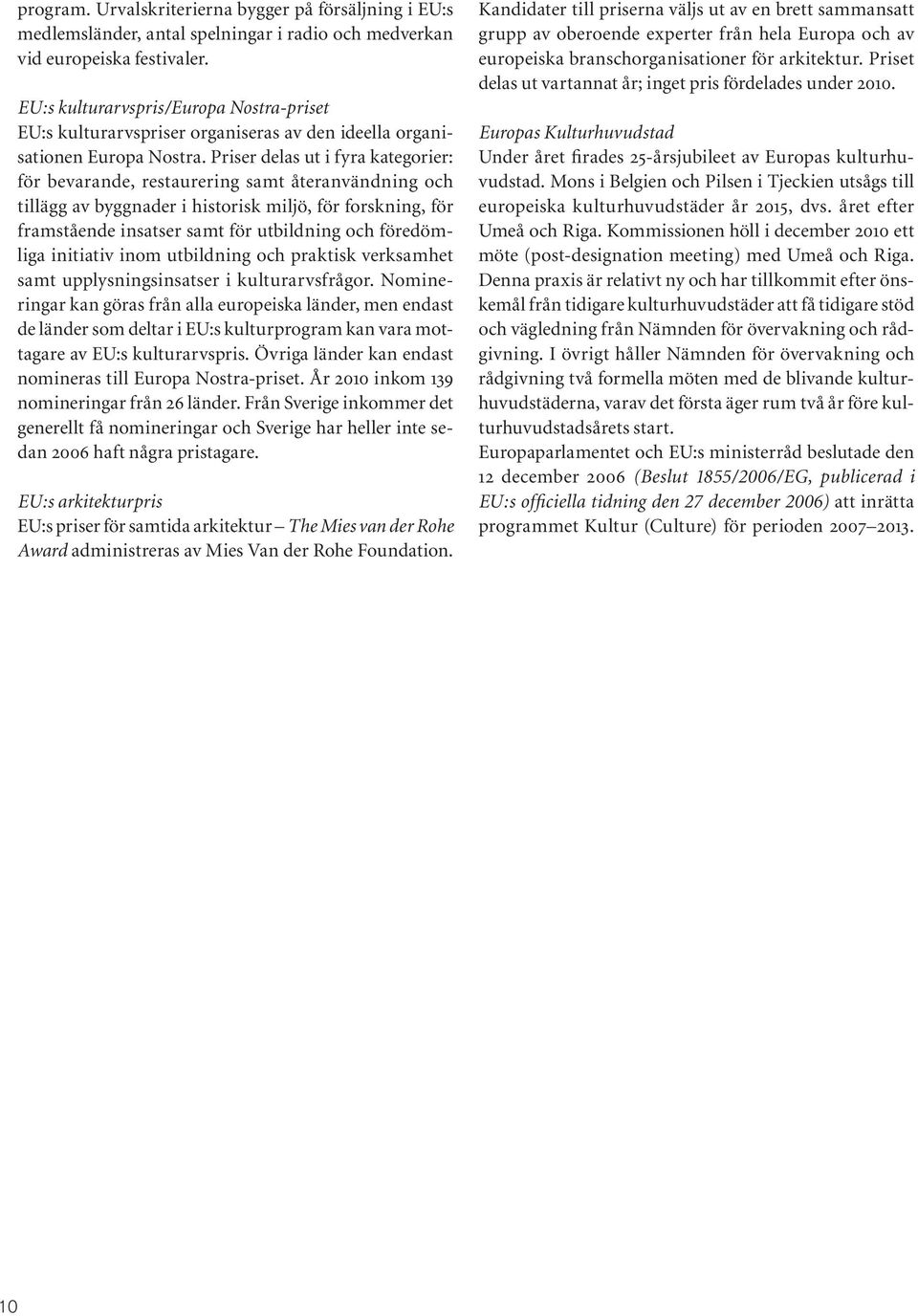 program. Urvalskriterierna bygger på försäljning i EU:s medlemsländer, antal spelningar i radio och medverkan vid europeiska festivaler.

EU:s kulturarvspris/Europa Nostra-priset
EU:s kulturarvspriser organiseras av den ideella organisationen Europa Nostra. Priser delas ut i fyra kategorier: för bevarande, restaurering samt återanvändning och tillägg av byggnader i historisk miljö, för forskning, för framstående insatser samt för utbildning och föredömliga initiativ inom utbildning och praktisk verksamhet samt upplysningsinsatser i kulturarvsfrågor. Nomineringar kan göras från alla europeiska länder, men endast de länder som deltar i EU:s kulturprogram kan vara mottagare av EU:s kulturarvspris. Övriga länder kan endast nomineras till Europa Nostra-priset. År 2010 inkom 139 nomineringar från 26 länder. Från Sverige inkommer det generellt få nomineringar och Sverige har heller inte sedan 2006 haft några pristagare.

EU:s arkitekturpris
EU:s priser för samtida arkitektur – The Mies van der Rohe Award administreras av Mies Van der Rohe Foundation.

Kandidater till priserna väljs ut av en brett sammansatt grupp av oberoende experter från hela Europa och av europeiska branschorganisationer för arkitektur. Priset delas ut vartannat år; inget pris fördelades under 2010.

Europas Kulturhuvudstad
Under året firades 25-årsjubileet av Europas kulturhuvudstad. Mons i Belgien och Pilsen i Tjeckien utsågs till europeiska kulturhuvudstäder år 2015, dvs. året efter Umeå och Riga. Kommissionen höll i december 2010 ett möte (post-designation meeting) med Umeå och Riga. Denna praxis är relativt ny och har tillkommit efter önskemål från tidigare kulturhuvudstäder att få tidigare stöd och vägledning från Nämnden för övervakning och rådgivning. I övrigt håller Nämnden för övervakning och rådgivning två formella möten med de blivande kulturhuvudstäderna, varav det första äger rum två år före kulturhuvudstadsårets start.
Europaparlamentet och EU:s ministerråd beslutade den 12 december 2006 (Beslut 1855/2006/EG, publicerad i EU:s officiella tidning den 27 december 2006) att inrätta programmet Kultur (Culture) för perioden 2007–2013.

10